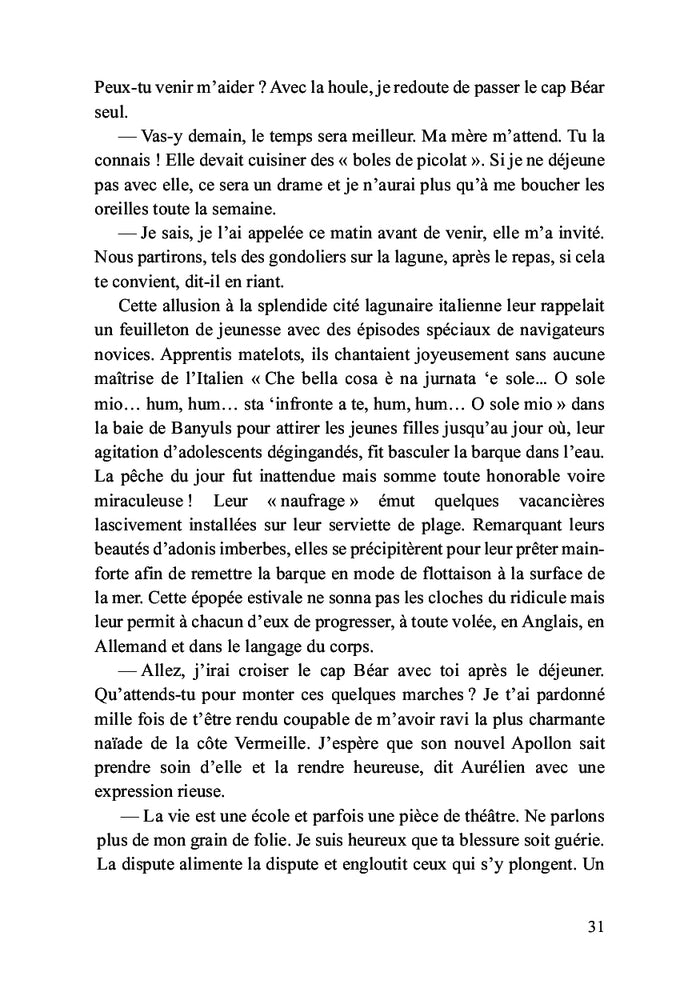 Peux-tu venir m'aider ? Avec la houle, je redoute de passer le cap Béar seul.

— Vas-y demain, le temps sera meilleur. Ma mère m'attend. Tu la connais ! Elle devait cuisiner des « boles de picolat ». Si je ne déjeune pas avec elle, ce sera un drame et je n'aurai plus qu'à me boucher les oreilles toute la semaine.

— Je sais, je l'ai appelée ce matin avant de venir, elle m'a invité. Nous partirons, tels des gondoliers sur la lagune, après le repas, si cela te convient, dit-il en riant.

Cette allusion à la splendide cité lagunaire italienne leur rappelait un feuilleton de jeunesse avec des épisodes spéciaux de navigateurs novices. Apprentis matelots, ils chantaient joyeusement sans aucune maîtrise de l'Italien « Che bella cosa è na jurnata 'e sole... O sole mio… hum, hum… sta 'infronte a te, hum, hum… O sole mio » dans la baie de Banyuls pour attirer les jeunes filles jusqu'au jour où, leur agitation d'adolescents dégingandés, fit basculer la barque dans l'eau. La pêche du jour fut inattendue mais somme toute honorable voire miraculeuse ! Leur « naufrage » émut quelques vacancières lascivement installées sur leur serviette de plage. Remarquant leurs beautés d'adonis imberbes, elles se précipitèrent pour leur prêter main-forte afin de remettre la barque en mode de flottaison à la surface de la mer. Cette épopée estivale ne sonna pas les cloches du ridicule mais leur permit à chacun d'eux de progresser, à toute volée, en Anglais, en Allemand et dans le langage du corps.

— Allez, j'irai croiser le cap Béar avec toi après le déjeuner. Qu'attends-tu pour monter ces quelques marches ? Je t'ai pardonné mille fois de t'être rendu coupable de m'avoir ravi la plus charmante naïade de la côte Vermeille. J'espère que son nouvel Apollon sait prendre soin d'elle et la rendre heureuse, dit Aurélien avec une expression rieuse.

— La vie est une école et parfois une pièce de théâtre. Ne parlons plus de mon grain de folie. Je suis heureux que ta blessure soit guérie. La dispute alimente la dispute et engloutit ceux qui s'y plongent. Un

31